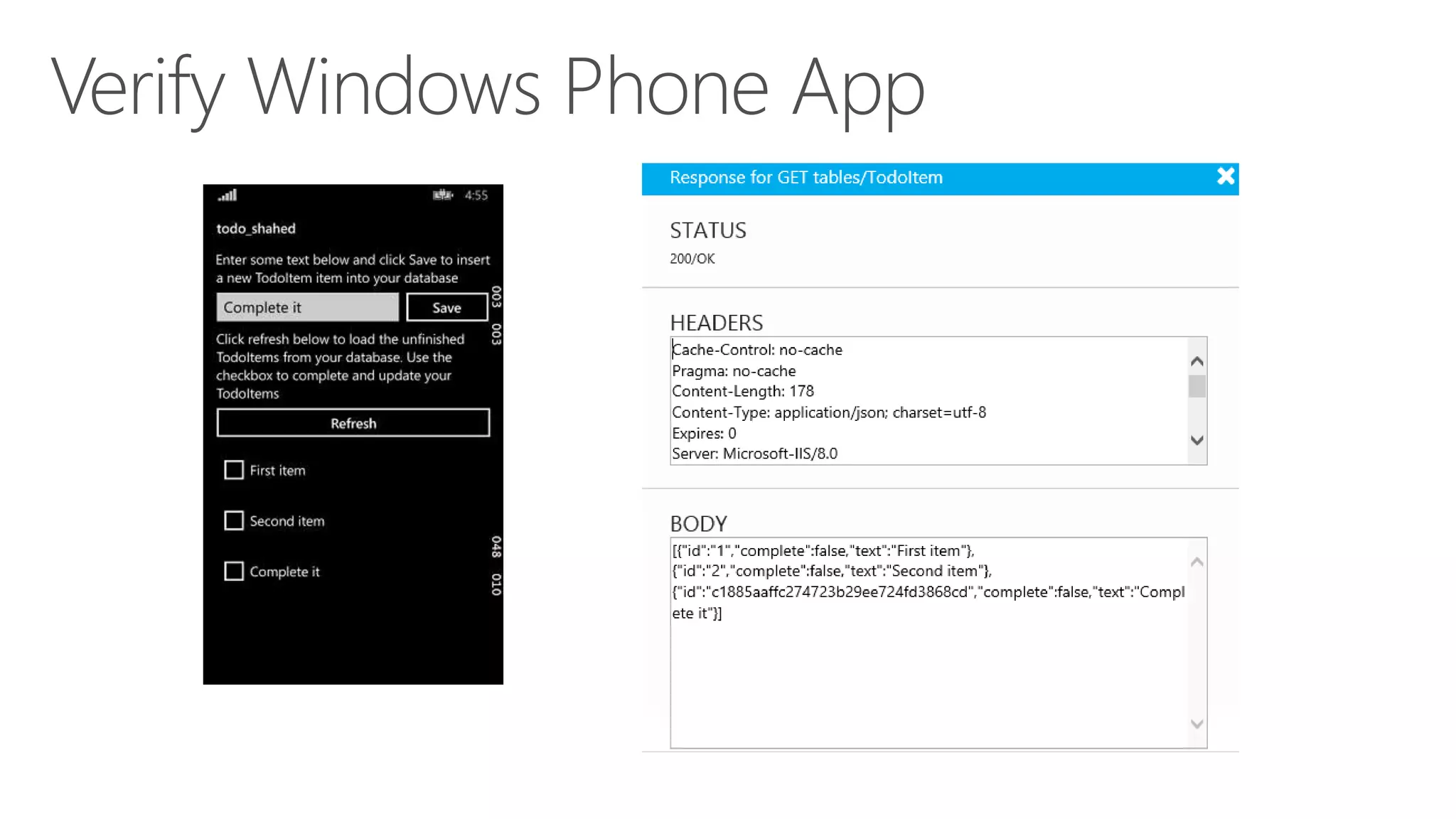 Verify Windows Phone App

4:55

todo_shahed

Enter some text below and click Save to insert a new TodoItem item into your database

Complete it

Save

003
003

Click refresh below to load the unfinished TodoItems from your database. Use the checkbox to complete and update your TodoItems

Refresh

First item

Second item

Complete it

048
010

Response for GET tables/TodoItem

STATUS

200/OK

HEADERS

Cache-Control: no-cache
Pragma: no-cache
Content-Length: 178
Content-Type: application/json; charset=utf-8
Expires: 0
Server: Microsoft-IIS/8.0

BODY

[{"id":"1","complete":false,"text":"First item"},
{"id":"2","complete":false,"text":"Second item"},
{"id":"c1885aaffc274723b29ee724fd3868cd","complete":false,"text":"Complete it"}]